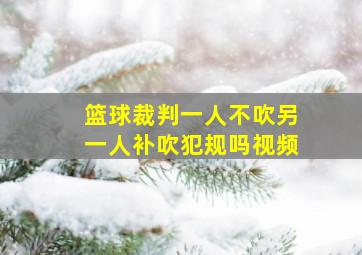 篮球裁判一人不吹另一人补吹犯规吗视频